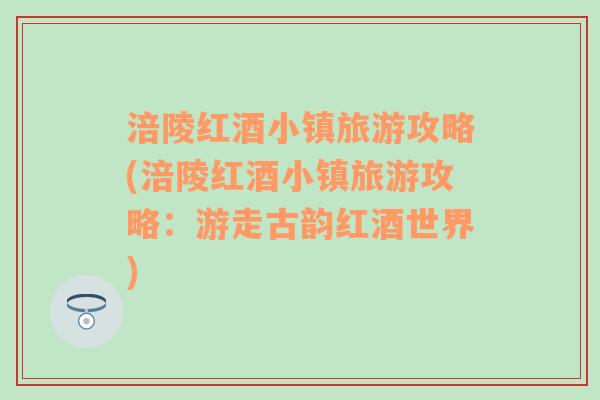 涪陵红酒小镇旅游攻略(涪陵红酒小镇旅游攻略：游走古韵红酒世界)